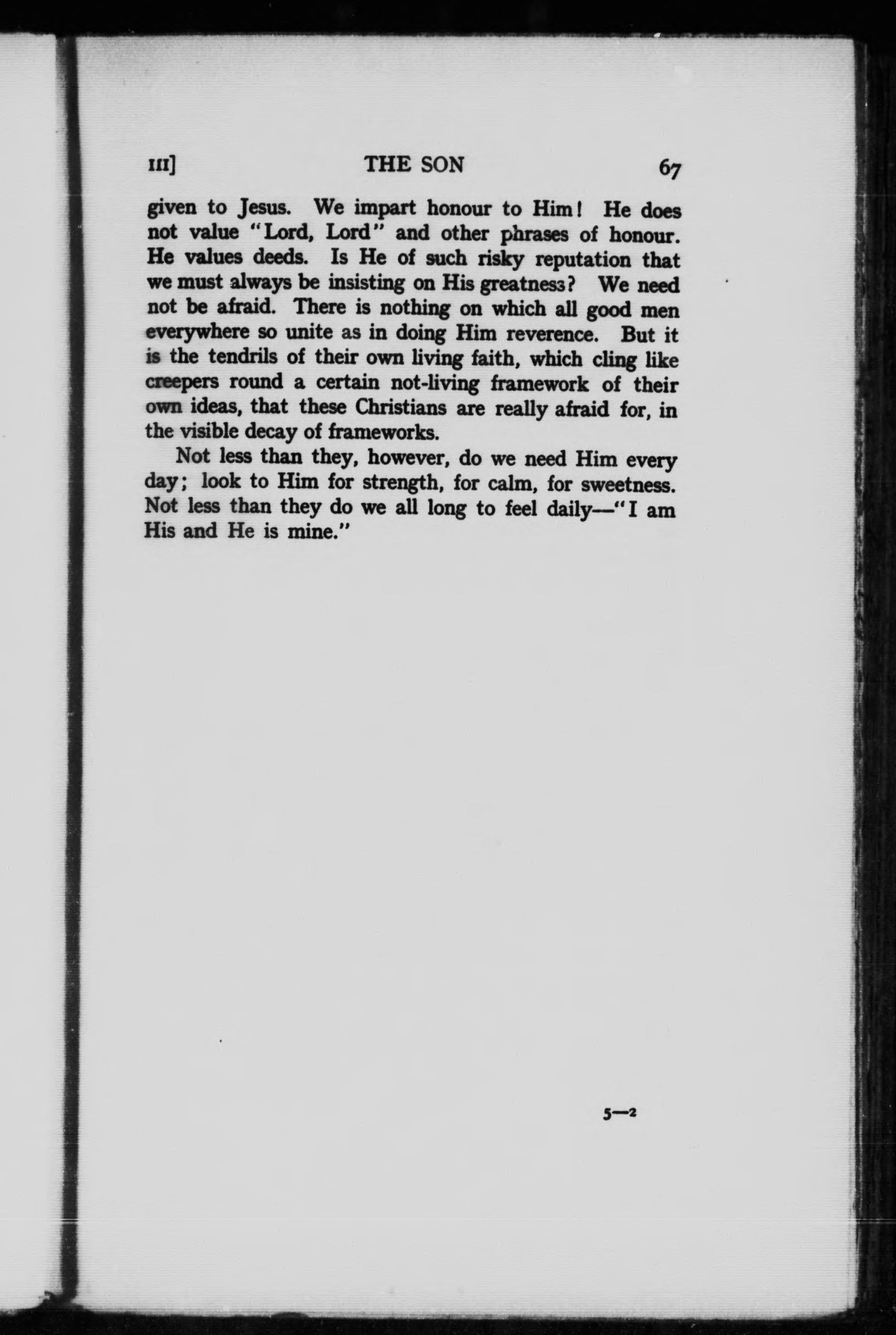 III] THE SON 67

given to Jesus. We impart honour to Him! He does not value "Lord, Lord" and other phrases of honour. He values deeds. Is He of such risky reputation that we must always be insisting on His greatness? We need not be afraid. There is nothing on which all good men everywhere so unite as in doing Him reverence. But it is the tendrils of their own living faith, which cling like creepers round a certain not-living framework of their own ideas, that these Christians are really afraid for, in the visible decay of frameworks.

Not less than they, however, do we need Him every day; look to Him for strength, for calm, for sweetness. Not less than they do we all long to feel daily—"I am His and He is mine."

5—2